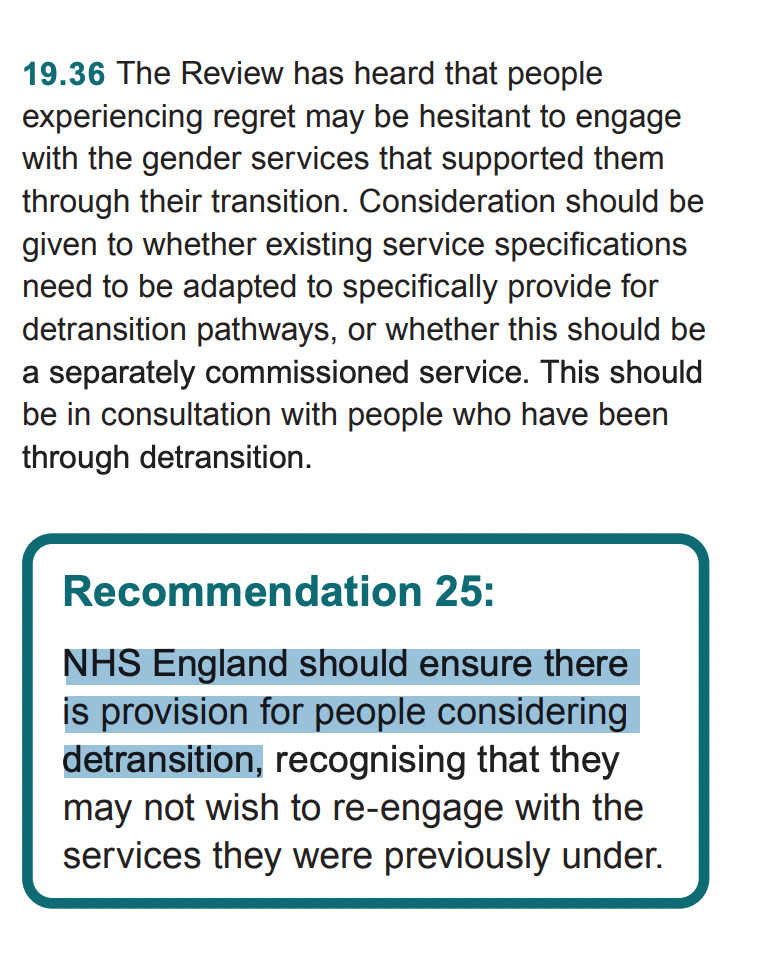 19.36 The Review has heard that people experiencing regret may be hesitant to engage with the gender services that supported them through their transition. Consideration should be given to whether existing service specifications need to be adapted to specifically provide for detransition pathways, or whether this should be a separately commissioned service. This should be in consultation with people who have been through detransition.

Recommendation 25:

NHS England should ensure there is provision for people considering detransition, recognising that they may not wish to re-engage with the services they were previously under.